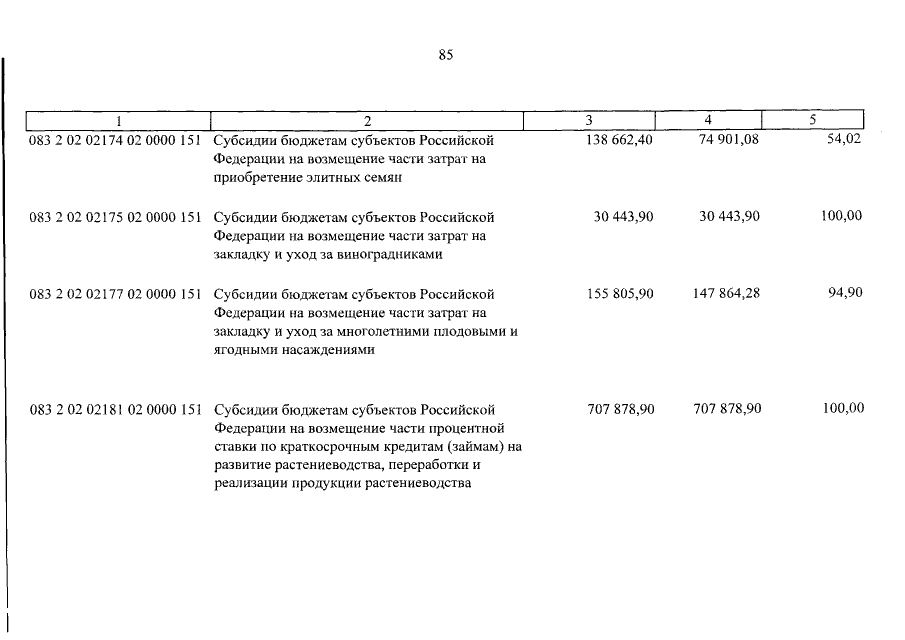 85

| 1 | 2 | 3 | 4 | 5 |
|---|---|---|---|---|
| 083 2 02 02174 02 0000 151 | Субсидии бюджетам субъектов Российской Федерации на возмещение части затрат на приобретение элитных семян | 138 662,40 | 74 901,08 | 54,02 |
| 083 2 02 02175 02 0000 151 | Субсидии бюджетам субъектов Российской Федерации на возмещение части затрат на закладку и уход за виноградниками | 30 443,90 | 30 443,90 | 100,00 |
| 083 2 02 02177 02 0000 151 | Субсидии бюджетам субъектов Российской Федерации на возмещение части затрат на закладку и уход за многолетними плодовыми и ягодными насаждениями | 155 805,90 | 147 864,28 | 94,90 |
| 083 2 02 02181 02 0000 151 | Субсидии бюджетам субъектов Российской Федерации на возмещение части процентной ставки по краткосрочным кредитам (займам) на развитие растениеводства, переработки и реализации продукции растениеводства | 707 878,90 | 707 878,90 | 100,00 |